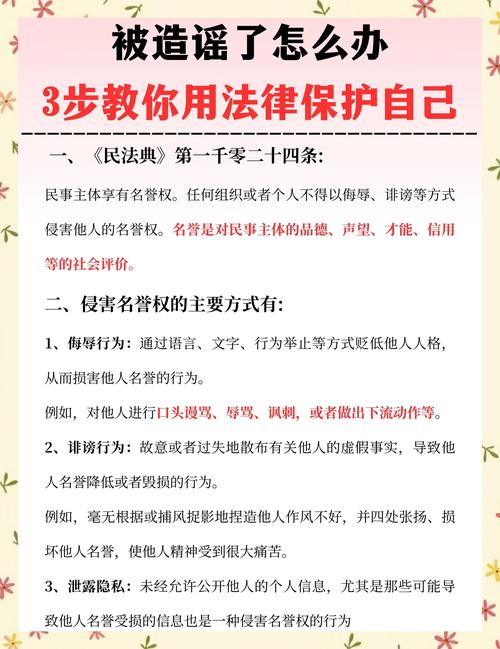 被造谣了怎么办

3步教你用法律保护自己

一、《民法典》第一千零二十四条:

民事主体享有名誉权。任何组织或者个人不得以侮辱、诽谤等方式侵害他人的名誉权。名誉是对民事主体的品德、声望、才能、信用等的社会评价。

二、侵害名誉权的主要方式有:

1、侮辱行为:通过语言、文字、行为举止等方式贬低他人人格,从而损害他人名誉的行为。

例如,对他人进行口头谩骂、辱骂、讽刺,或者做出下流动作等。

2、诽谤行为:故意或者过失地散布有关他人的虚假事实,导致他人名誉降低或者毁损的行为。

例如,毫无根据或捕风捉影地捏造他人作风不好,并四处张扬、损坏他人名誉,使他人精神受到很大痛苦。

3、泄露隐私:未经允许公开他人的个人信息,尤其是那些可能导致他人名誉受损的信息也是一种侵害名誉权的行为